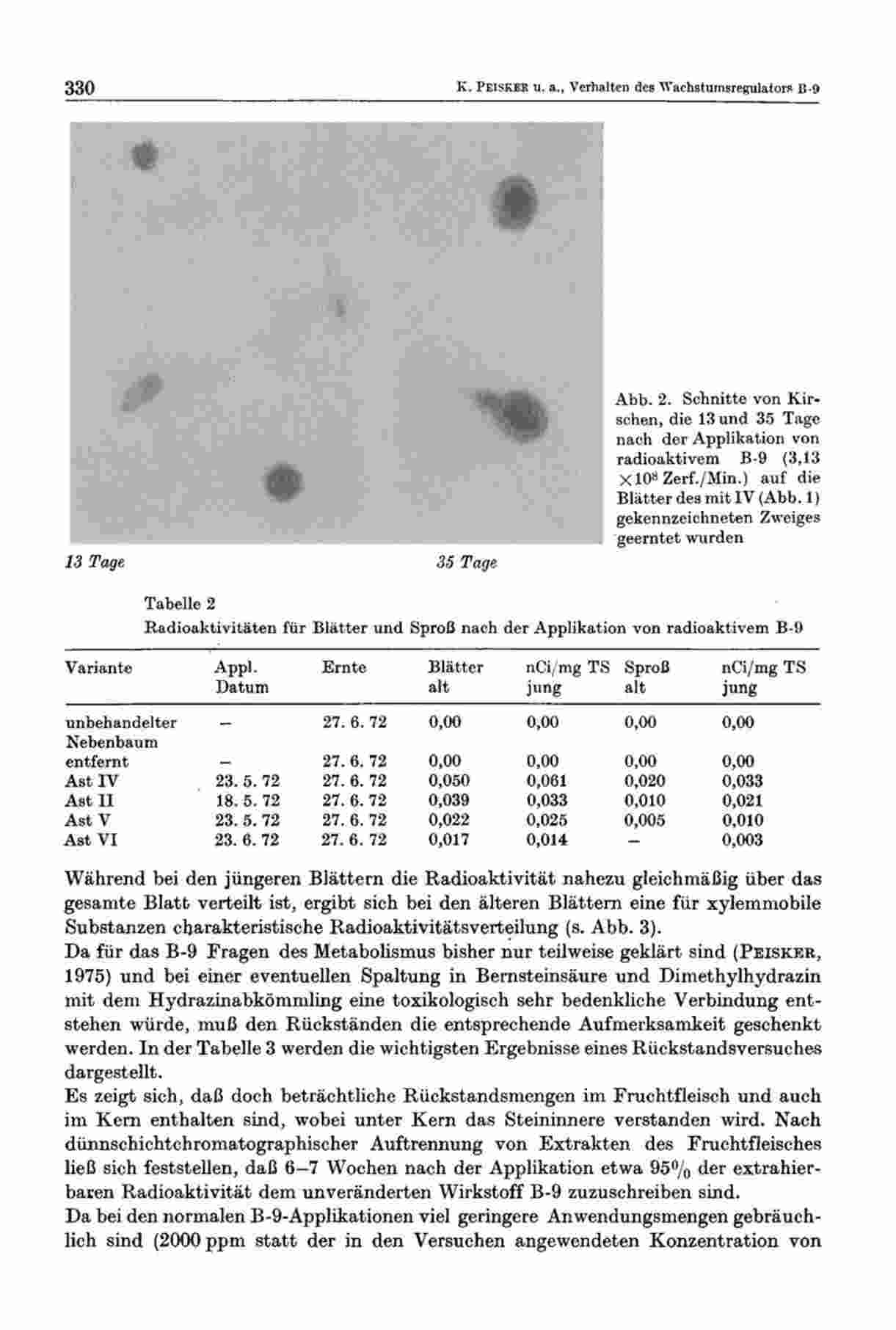 330 K. PEISKER u. a., Verhalten des Wachstumsregulators B-9

13 Tage 35 Tage

Abb. 2. Schnitte von Kirschen, die 13 und 35 Tage nach der Applikation von radioaktivem B-9 (3,13 $\times 10^8$ Zerf./Min.) auf die Blätter des mit IV (Abb. 1) gekennzeichneten Zweiges geerntet wurden

Tabelle 2
Radioaktivitäten für Blätter und Sproß nach der Applikation von radioaktivem B-9

| Variante | Appl. Datum | Ernte | Blätter alt | nCi/mg TS jung | Sproß alt | nCi/mg TS jung |
|---|---|---|---|---|---|---|
| unbehandelter Nebenbaum | – | 27. 6. 72 | 0,00 | 0,00 | 0,00 | 0,00 |
| entfernt | – | 27. 6. 72 | 0,00 | 0,00 | 0,00 | 0,00 |
| Ast IV | 23. 5. 72 | 27. 6. 72 | 0,050 | 0,061 | 0,020 | 0,033 |
| Ast II | 18. 5. 72 | 27. 6. 72 | 0,039 | 0,033 | 0,010 | 0,021 |
| Ast V | 23. 5. 72 | 27. 6. 72 | 0,022 | 0,025 | 0,005 | 0,010 |
| Ast VI | 23. 6. 72 | 27. 6. 72 | 0,017 | 0,014 | – | 0,003 |

Während bei den jüngeren Blättern die Radioaktivität nahezu gleichmäßig über das gesamte Blatt verteilt ist, ergibt sich bei den älteren Blättern eine für xylemmobile Substanzen charakteristische Radioaktivitätsverteilung (s. Abb. 3).
Da für das B-9 Fragen des Metabolismus bisher nur teilweise geklärt sind (PEISKER, 1975) und bei einer eventuellen Spaltung in Bernsteinsäure und Dimethylhydrazin mit dem Hydrazinabkömmling eine toxikologisch sehr bedenkliche Verbindung entstehen würde, muß den Rückständen die entsprechende Aufmerksamkeit geschenkt werden. In der Tabelle 3 werden die wichtigsten Ergebnisse eines Rückstandsversuches dargestellt.
Es zeigt sich, daß doch beträchtliche Rückstandsmengen im Fruchtfleisch und auch im Kern enthalten sind, wobei unter Kern das Steininnere verstanden wird. Nach dünnschichtchromatographischer Auftrennung von Extrakten des Fruchtfleisches ließ sich feststellen, daß 6–7 Wochen nach der Applikation etwa 95% der extrahierbaren Radioaktivität dem unveränderten Wirkstoff B-9 zuzuschreiben sind.
Da bei den normalen B-9-Applikationen viel geringere Anwendungsmengen gebräuchlich sind (2000 ppm statt der in den Versuchen angewendeten Konzentration von